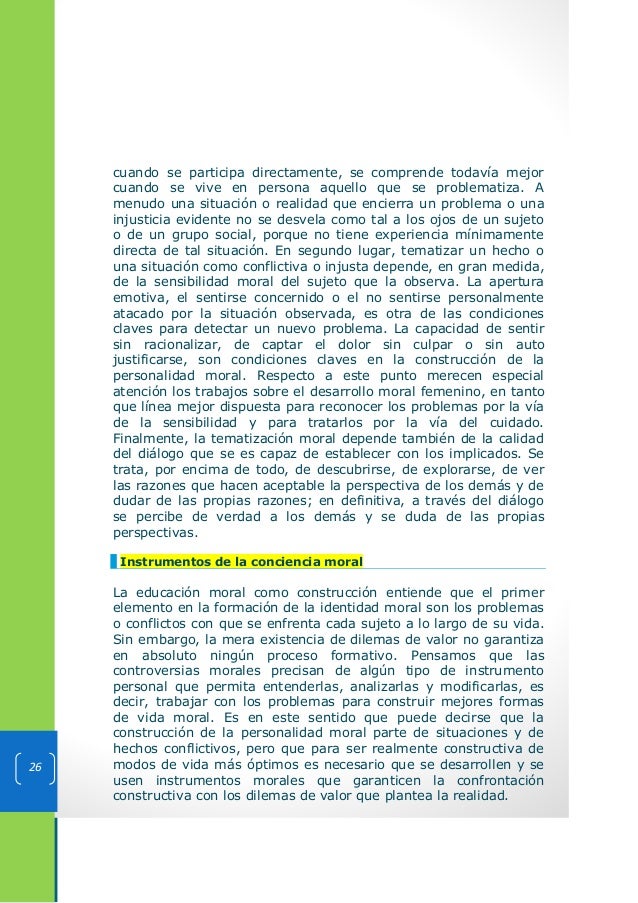 cuando se participa directamente, se comprende todavía mejor cuando se vive en persona aquello que se problematiza. A menudo una situación o realidad que encierra un problema o una injusticia evidente no se desvela como tal a los ojos de un sujeto o de un grupo social, porque no tiene experiencia mínimamente directa de tal situación. En segundo lugar, tematizar un hecho o una situación como conflictiva o injusta depende, en gran medida, de la sensibilidad moral del sujeto que la observa. La apertura emotiva, el sentirse concernido o el no sentirse personalmente atacado por la situación observada, es otra de las condiciones claves para detectar un nuevo problema. La capacidad de sentir sin racionalizar, de captar el dolor sin culpar o sin auto justificarse, son condiciones claves en la construcción de la personalidad moral. Respecto a este punto merecen especial atención los trabajos sobre el desarrollo moral femenino, en tanto que línea mejor dispuesta para reconocer los problemas por la vía de la sensibilidad y para tratarlos por la vía del cuidado. Finalmente, la tematización moral depende también de la calidad del diálogo que se es capaz de establecer con los implicados. Se trata, por encima de todo, de descubrirse, de explorarse, de ver las razones que hacen aceptable la perspectiva de los demás y de dudar de las propias razones; en definitiva, a través del diálogo se percibe de verdad a los demás y se duda de las propias perspectivas.

Instrumentos de la conciencia moral

La educación moral como construcción entiende que el primer elemento en la formación de la identidad moral son los problemas o conflictos con que se enfrenta cada sujeto a lo largo de su vida. Sin embargo, la mera existencia de dilemas de valor no garantiza en absoluto ningún proceso formativo. Pensamos que las controversias morales precisan de algún tipo de instrumento personal que permita entenderlas, analizarlas y modificarlas, es decir, trabajar con los problemas para construir mejores formas de vida moral. Es en este sentido que puede decirse que la construcción de la personalidad moral parte de situaciones y de hechos conflictivos, pero que para ser realmente constructiva de modos de vida más óptimos es necesario que se desarrollen y se usen instrumentos morales que garanticen la confrontación constructiva con los dilemas de valor que plantea la realidad.

26